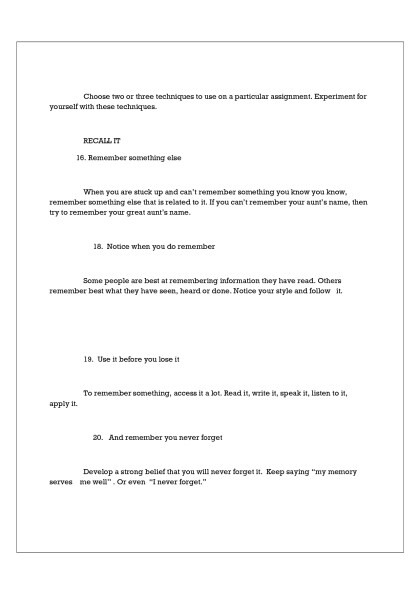 Choose two or three techniques to use on a particular assignment. Experiment for yourself with these techniques.

RECALL IT

16. Remember something else

When you are stuck up and can't remember something you know you know, remember something else that is related to it. If you can't remember your aunt's name, then try to remember your great aunt's name.

18. Notice when you do remember

Some people are best at remembering information they have read. Others remember best what they have seen, heard or done. Notice your style and follow it.

19. Use it before you lose it

To remember something, access it a lot. Read it, write it, speak it, listen to it, apply it.

20. And remember you never forget

Develop a strong belief that you will never forget it. Keep saying "my memory serves me well" . Or even "I never forget."